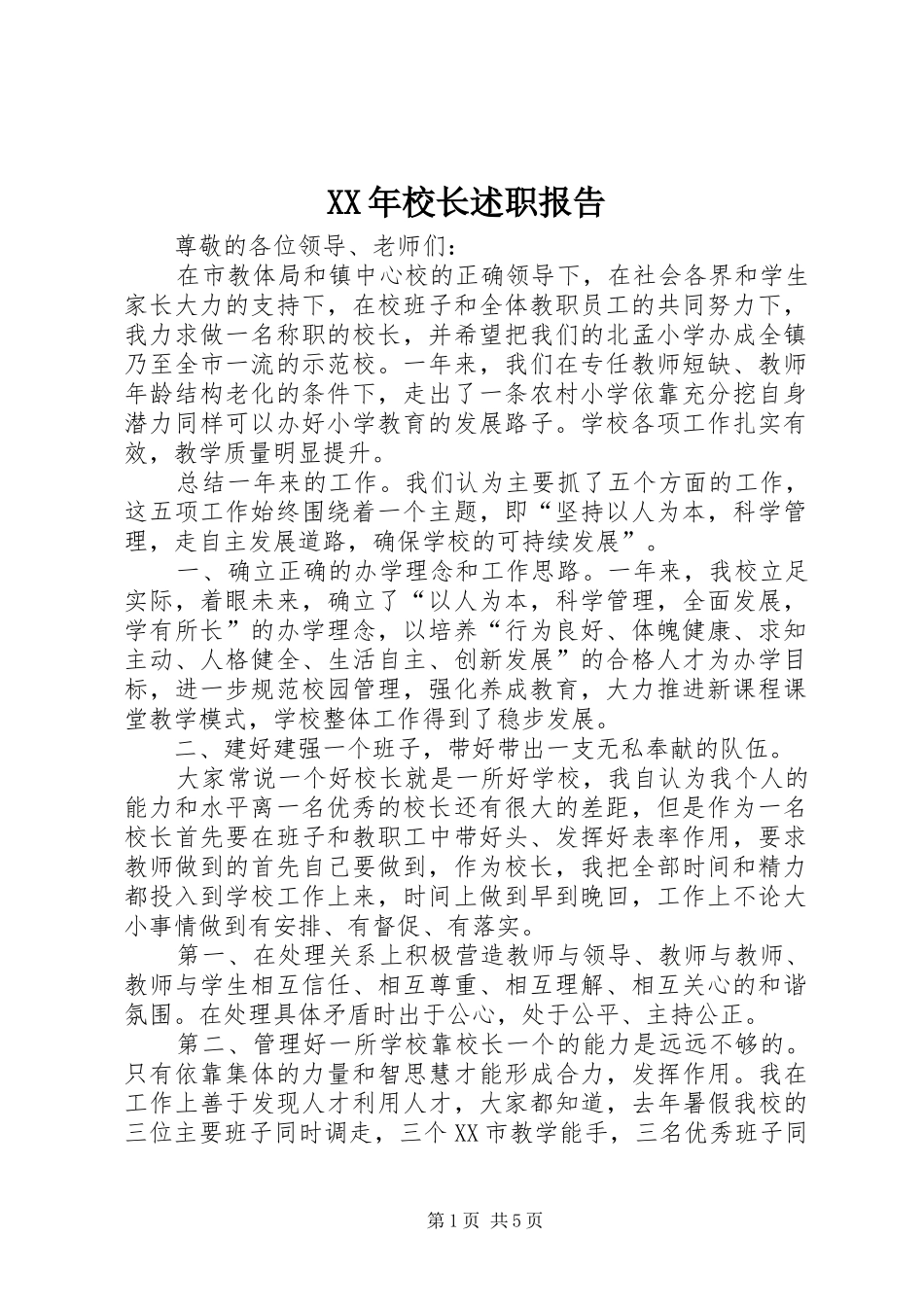 XX年校长述职报告

尊敬的各位领导、老师们：

在市教体局和镇中心校的正确领导下，在社会各界和学生家长大力的支持下，在校班子和全体教职员工的共同努力下，我力求做一名称职的校长，并希望把我们的北孟小学办成全镇乃至全市一流的示范校。一年来，我们在专任教师短缺、教师年龄结构老化的条件下，走出了一条农村小学依靠充分挖自身潜力同样可以办好小学教育的发展路子。学校各项工作扎实有效，教学质量明显提升。

总结一年来的工作。我们认为主要抓了五个方面的工作，这五项工作始终围绕着一个主题，即“坚持以人为本，科学管理，走自主发展道路，确保学校的可持续发展”。

一、确立正确的办学理念和工作思路。一年来，我校立足实际，着眼未来，确立了“以人为本，科学管理，全面发展，学有所长”的办学理念，以培养“行为良好、体魄健康、求知主动、人格健全、生活自主、创新发展”的合格人才为办学目标，进一步规范校园管理，强化养成教育，大力推进新课程课堂教学模式，学校整体工作得到了稳步发展。

二、建好建强一个班子，带好带出一支无私奉献的队伍。

大家常说一个好校长就是一所好学校，我自认为我个人的能力和水平离一名优秀的校长还有很大的差距，但是作为一名校长首先要在班子和教职工中带好头、发挥好表率作用，要求教师做到的首先自己要做到，作为校长，我把全部时间和精力都投入到学校工作上来，时间上做到早到晚回，工作上不论大小事情做到有安排、有督促、有落实。

第一、在处理关系上积极营造教师与领导、教师与教师、教师与学生相互信任、相互尊重、相互理解、相互关心的和谐氛围。在处理具体矛盾时出于公心，处于公平、主持公正。

第二、管理好一所学校靠校长一个的能力是远远不够的。只有依靠集体的力量和智思慧才能形成合力，发挥作用。我在工作上善于发现人才利用人才，大家都知道，去年暑假我校的三位主要班子同时调走，三个XX市教学能手，三名优秀班子同

第1页 共5页